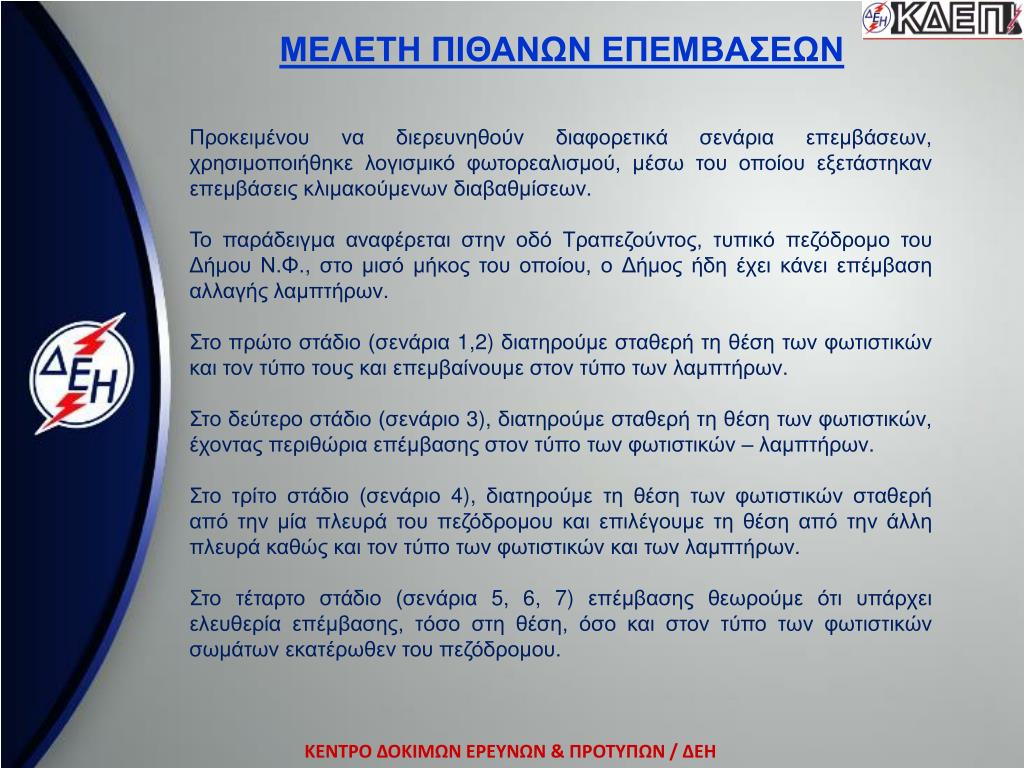 ΔΕΗ ΚΔΕΠ

ΜΕΛΕΤΗ ΠΙΘΑΝΩΝ ΕΠΕΜΒΑΣΕΩΝ

Προκειμένου να διερευνηθούν διαφορετικά σενάρια επεμβάσεων, χρησιμοποιήθηκε λογισμικό φωτορεαλισμού, μέσω του οποίου εξετάστηκαν επεμβάσεις κλιμακούμενων διαβαθμίσεων.

Το παράδειγμα αναφέρεται στην οδό Τραπεζούντος, τυπικό πεζόδρομο του Δήμου Ν.Φ., στο μισό μήκος του οποίου, ο Δήμος ήδη έχει κάνει επέμβαση αλλαγής λαμπτήρων.

Στο πρώτο στάδιο (σενάρια 1,2) διατηρούμε σταθερή τη θέση των φωτιστικών και τον τύπο τους και επεμβαίνουμε στον τύπο των λαμπτήρων.

Στο δεύτερο στάδιο (σενάριο 3), διατηρούμε σταθερή τη θέση των φωτιστικών, έχοντας περιθώρια επέμβασης στον τύπο των φωτιστικών – λαμπτήρων.

Στο τρίτο στάδιο (σενάριο 4), διατηρούμε τη θέση των φωτιστικών σταθερή από την μία πλευρά του πεζόδρομου και επιλέγουμε τη θέση από την άλλη πλευρά καθώς και τον τύπο των φωτιστικών και των λαμπτήρων.

Στο τέταρτο στάδιο (σενάρια 5, 6, 7) επέμβασης θεωρούμε ότι υπάρχει ελευθερία επέμβασης, τόσο στη θέση, όσο και στον τύπο των φωτιστικών σωμάτων εκατέρωθεν του πεζόδρομου.

ΔΕΗ

ΚΕΝΤΡΟ ΔΟΚΙΜΩΝ ΕΡΕΥΝΩΝ & ΠΡΟΤΥΠΩΝ / ΔΕΗ